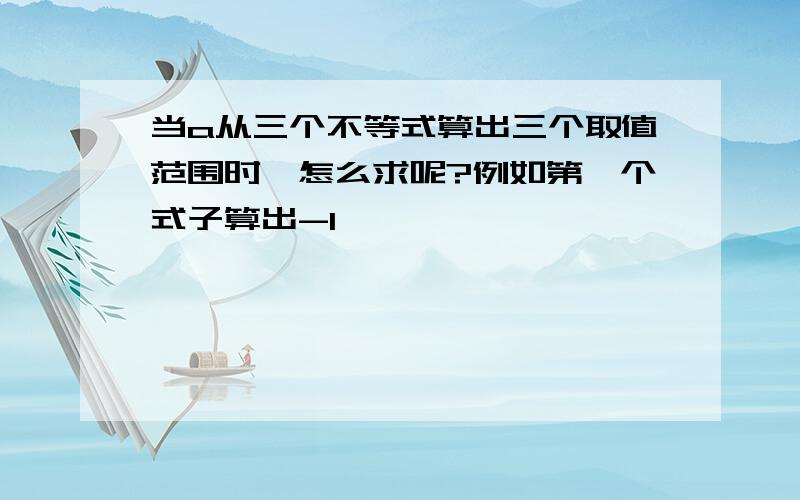 当a从三个不等式算出三个取值范围时,怎么求呢?例如第一个式子算出-1